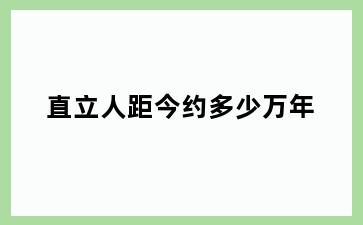 直立人距今约多少万年